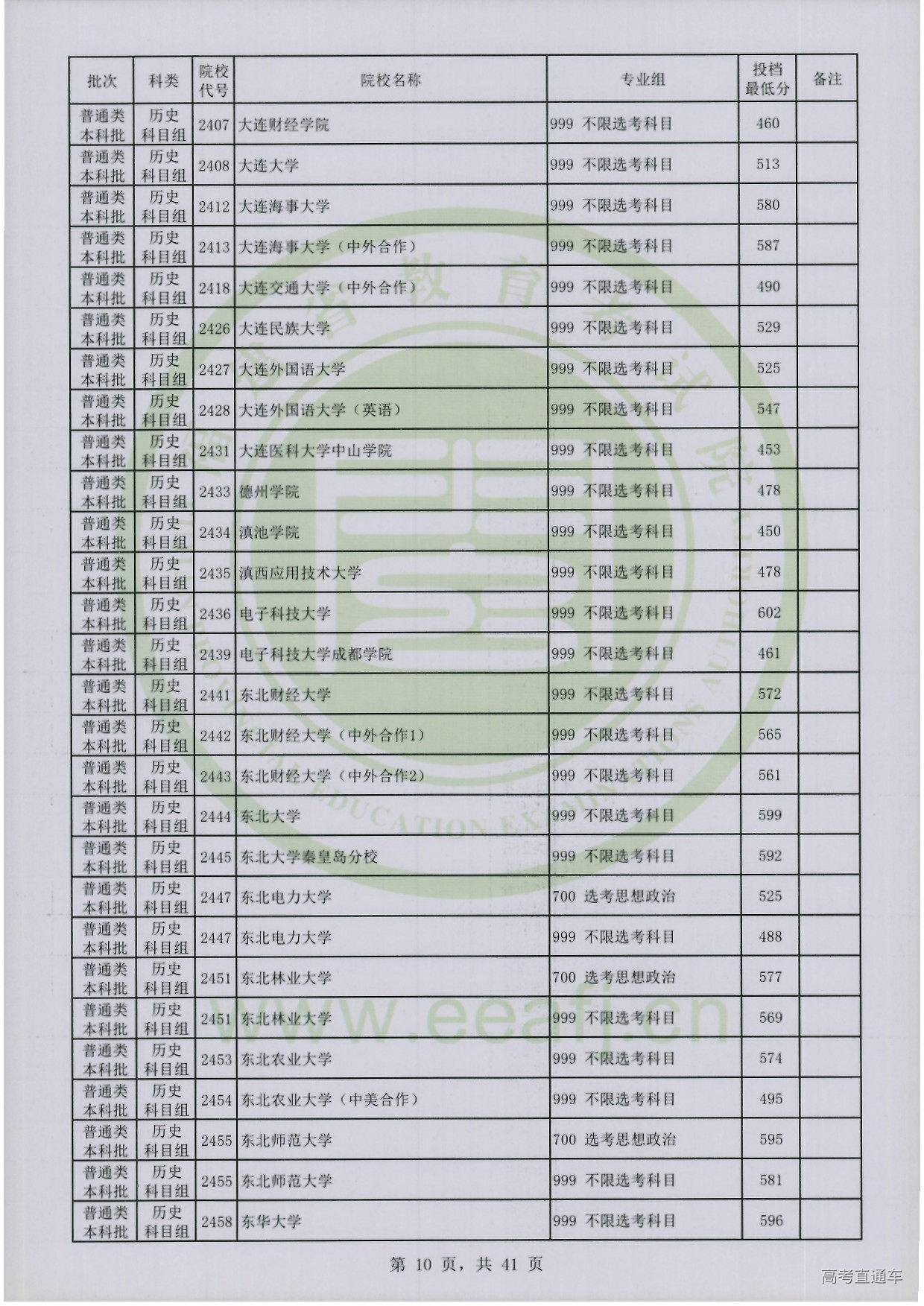 | 批次 | 科类 | 院校代号 | 院校名称 | 专业组 | 投档最低分 | 备注 |
|---|---|---|---|---|---|---|
| 普通类本科批 | 历史科目组 | 2407 | 大连财经学院 | 999 不限选考科目 | 460 | |
| 普通类本科批 | 历史科目组 | 2408 | 大连大学 | 999 不限选考科目 | 513 | |
| 普通类本科批 | 历史科目组 | 2412 | 大连海事大学 | 999 不限选考科目 | 580 | |
| 普通类本科批 | 历史科目组 | 2413 | 大连海事大学（中外合作） | 999 不限选考科目 | 587 | |
| 普通类本科批 | 历史科目组 | 2418 | 大连交通大学（中外合作） | 999 不限选考科目 | 490 | |
| 普通类本科批 | 历史科目组 | 2426 | 大连民族大学 | 999 不限选考科目 | 529 | |
| 普通类本科批 | 历史科目组 | 2427 | 大连外国语大学 | 999 不限选考科目 | 525 | |
| 普通类本科批 | 历史科目组 | 2428 | 大连外国语大学（英语） | 999 不限选考科目 | 547 | |
| 普通类本科批 | 历史科目组 | 2431 | 大连医科大学中山学院 | 999 不限选考科目 | 453 | |
| 普通类本科批 | 历史科目组 | 2433 | 德州学院 | 999 不限选考科目 | 478 | |
| 普通类本科批 | 历史科目组 | 2434 | 滇池学院 | 999 不限选考科目 | 450 | |
| 普通类本科批 | 历史科目组 | 2435 | 滇西应用技术大学 | 999 不限选考科目 | 478 | |
| 普通类本科批 | 历史科目组 | 2436 | 电子科技大学 | 999 不限选考科目 | 602 | |
| 普通类本科批 | 历史科目组 | 2439 | 电子科技大学成都学院 | 999 不限选考科目 | 461 | |
| 普通类本科批 | 历史科目组 | 2441 | 东北财经大学 | 999 不限选考科目 | 572 | |
| 普通类本科批 | 历史科目组 | 2442 | 东北财经大学（中外合作1） | 999 不限选考科目 | 565 | |
| 普通类本科批 | 历史科目组 | 2443 | 东北财经大学（中外合作2） | 999 不限选考科目 | 561 | |
| 普通类本科批 | 历史科目组 | 2444 | 东北大学 | 999 不限选考科目 | 599 | |
| 普通类本科批 | 历史科目组 | 2445 | 东北大学秦皇岛分校 | 999 不限选考科目 | 592 | |
| 普通类本科批 | 历史科目组 | 2447 | 东北电力大学 | 700 选考思想政治 | 525 | |
| 普通类本科批 | 历史科目组 | 2447 | 东北电力大学 | 999 不限选考科目 | 488 | |
| 普通类本科批 | 历史科目组 | 2451 | 东北林业大学 | 700 选考思想政治 | 577 | |
| 普通类本科批 | 历史科目组 | 2451 | 东北林业大学 | 999 不限选考科目 | 569 | |
| 普通类本科批 | 历史科目组 | 2453 | 东北农业大学 | 999 不限选考科目 | 574 | |
| 普通类本科批 | 历史科目组 | 2454 | 东北农业大学（中美合作） | 999 不限选考科目 | 495 | |
| 普通类本科批 | 历史科目组 | 2455 | 东北师范大学 | 700 选考思想政治 | 595 | |
| 普通类本科批 | 历史科目组 | 2455 | 东北师范大学 | 999 不限选考科目 | 581 | |
| 普通类本科批 | 历史科目组 | 2458 | 东华大学 | 999 不限选考科目 | 596 | |

第 10 页，共 41 页

www.eeafj.cn

高考直通车